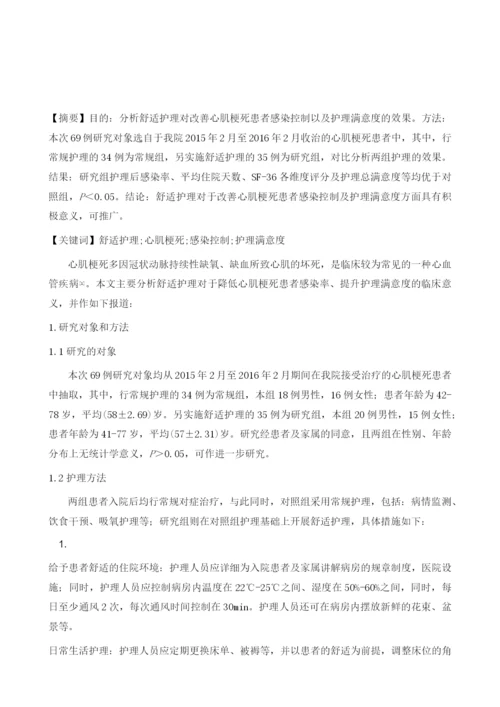 【摘要】目的：分析舒适护理对改善心肌梗死患者感染控制以及护理满意度的效果。方法：本次69例研究对象选自于我院2015年2月至2016年2月收治的心肌梗死患者中，其中，行常规护理的34例为常规组，另实施舒适护理的35例为研究组，对比分析两组护理的效果。结果：研究组护理后感染率、平均住院天数、SF-36各维度评分及护理总满意度等均优于对照组，$P<0.05$。结论：舒适护理对于改善心肌梗死患者感染控制及护理满意度方面具有积极意义，可推广。

【关键词】舒适护理；心肌梗死；感染控制；护理满意度

心肌梗死多因冠状动脉持续性缺氧、缺血所致心肌的坏死，是临床较为常见的一种心血管疾病×。本文主要分析舒适护理对于降低心肌梗死患者感染率、提升护理满意度的临床意义，并作如下报道：

1.研究对象和方法

1.1研究的对象

本次69例研究对象均从2015年2月至2016年2月期间在我院接受治疗的心肌梗死患者中抽取，其中，行常规护理的34例为常规组，本组18例男性，16例女性；患者年龄为42-78岁，平均(58±2.69)岁。另实施舒适护理的35例为研究组，本组20例男性，15例女性；患者年龄为41-77岁，平均(57±2.31)岁。研究经患者及家属的同意，且两组在性别、年龄分布上无统计学意义，$P>0.05$，可作进一步研究。

1.2护理方法

两组患者入院后均行常规对症治疗，与此同时，对照组采用常规护理，包括：病情监测、饮食干预、吸氧护理等；研究组则在对照组护理基础上开展舒适护理，具体措施如下：

1.

给予患者舒适的住院环境：护理人员应详细为入院患者及家属讲解病房的规章制度，医院设施；同时，护理人员应控制病房内温度在22℃-25℃之间、湿度在50%-60%之间，同时，每日至少通风2次，每次通风时间控制在30min。护理人员还可在病房内摆放新鲜的花束、盆景等。

日常生活护理：护理人员应定期更换床单、被褥等，并以患者的舒适为前提，调整床位的角